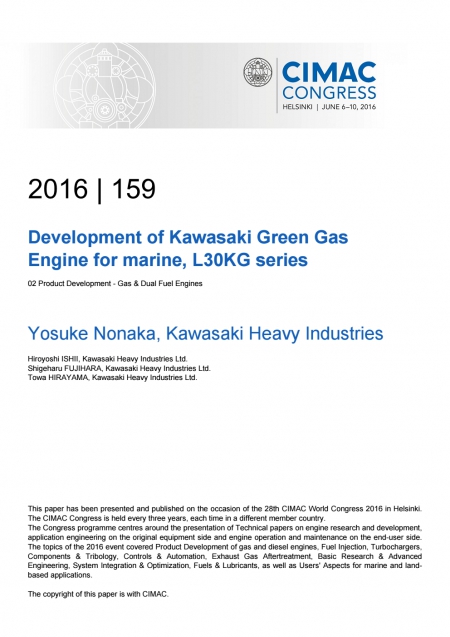 CIMAC CONGRESS
HELSINKI | JUNE 6–10, 2016

2016 | 159

Development of Kawasaki Green Gas Engine for marine, L30KG series

02 Product Development - Gas & Dual Fuel Engines

Yosuke Nonaka, Kawasaki Heavy Industries

Hiroyoshi ISHII, Kawasaki Heavy Industries Ltd.
Shigeharu FUJIHARA, Kawasaki Heavy Industries Ltd.
Towa HIRAYAMA, Kawasaki Heavy Industries Ltd.

This paper has been presented and published on the occasion of the 28th CIMAC World Congress 2016 in Helsinki. The CIMAC Congress is held every three years, each time in a different member country.
The Congress programme centres around the presentation of Technical papers on engine research and development, application engineering on the original equipment side and engine operation and maintenance on the end-user side. The topics of the 2016 event covered Product Development of gas and diesel engines, Fuel Injection, Turbochargers, Components & Tribology, Controls & Automation, Exhaust Gas Aftertreatment, Basic Research & Advanced Engineering, System Integration & Optimization, Fuels & Lubricants, as well as Users' Aspects for marine and land-based applications.

The copyright of this paper is with CIMAC.